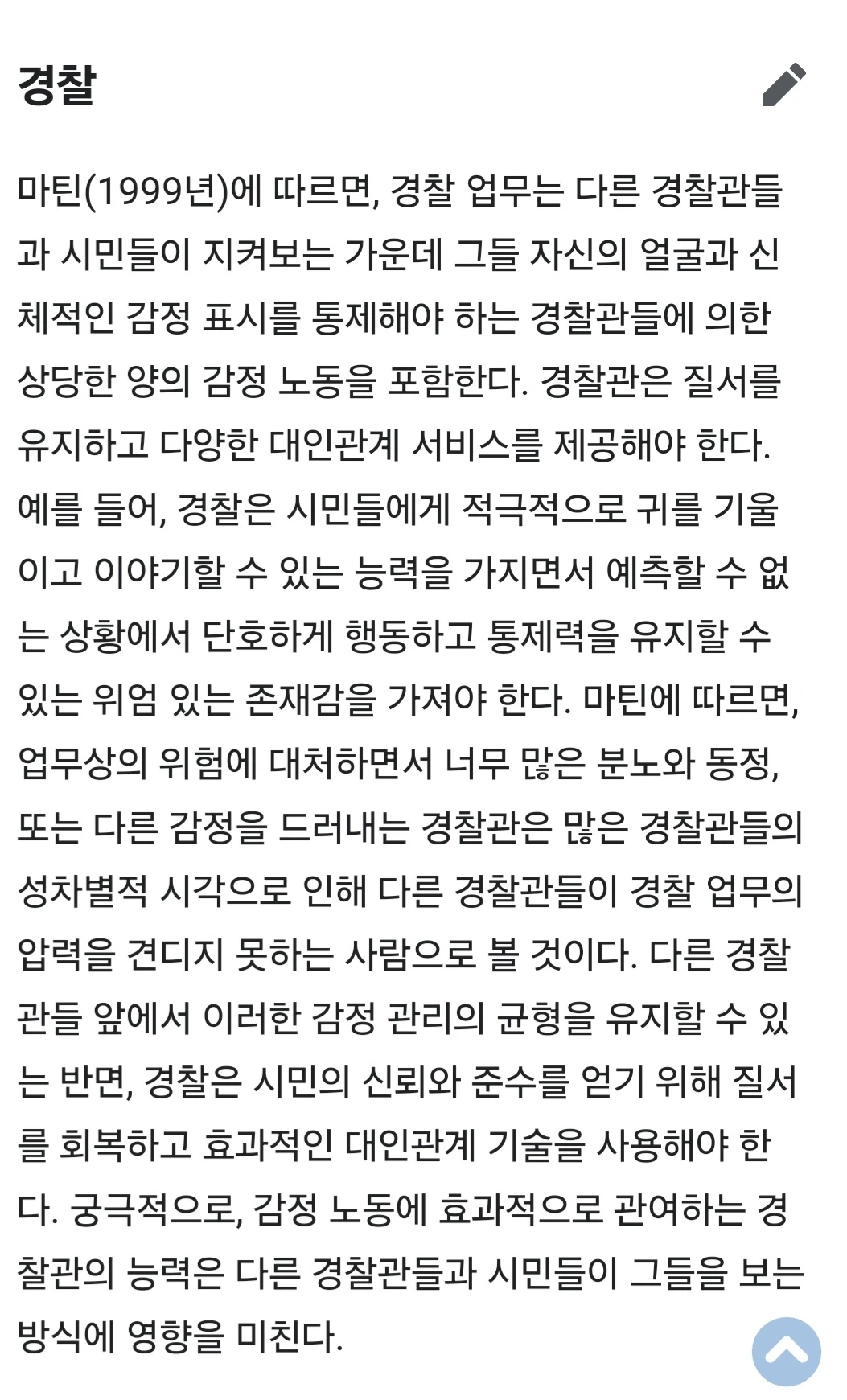 경찰

마틴(1999년)에 따르면, 경찰 업무는 다른 경찰관들과 시민들이 지켜보는 가운데 그들 자신의 얼굴과 신체적인 감정 표시를 통제해야 하는 경찰관들에 의한 상당한 양의 감정 노동을 포함한다. 경찰관은 질서를 유지하고 다양한 대인관계 서비스를 제공해야 한다. 예를 들어, 경찰은 시민들에게 적극적으로 귀를 기울이고 이야기할 수 있는 능력을 가지면서 예측할 수 없는 상황에서 단호하게 행동하고 통제력을 유지할 수 있는 위엄 있는 존재감을 가져야 한다. 마틴에 따르면, 업무상의 위험에 대처하면서 너무 많은 분노와 동정, 또는 다른 감정을 드러내는 경찰관은 많은 경찰관들의 성차별적 시각으로 인해 다른 경찰관들이 경찰 업무의 압력을 견디지 못하는 사람으로 볼 것이다. 다른 경찰관들 앞에서 이러한 감정 관리의 균형을 유지할 수 있는 반면, 경찰은 시민의 신뢰와 준수를 얻기 위해 질서를 회복하고 효과적인 대인관계 기술을 사용해야 한다. 궁극적으로, 감정 노동에 효과적으로 관여하는 경찰관의 능력은 다른 경찰관들과 시민들이 그들을 보는 방식에 영향을 미친다.